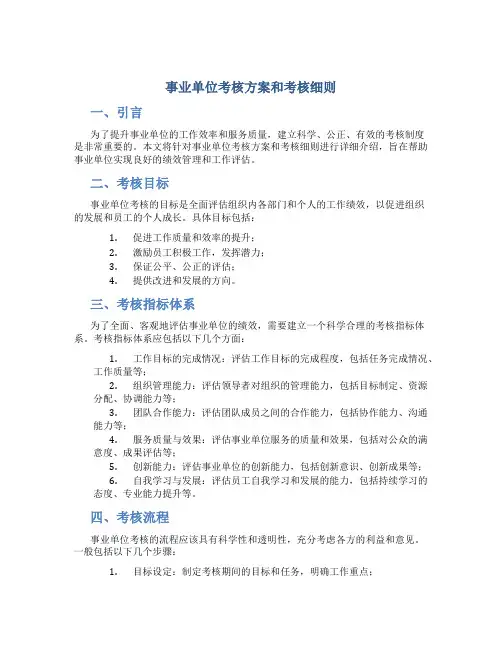 事业单位考核方案和考核细则

一、引言

为了提升事业单位的工作效率和服务质量，建立科学、公正、有效的考核制度是非常重要的。本文将针对事业单位考核方案和考核细则进行详细介绍，旨在帮助事业单位实现良好的绩效管理和工作评估。

二、考核目标

事业单位考核的目标是全面评估组织内各部门和个人的工作绩效，以促进组织的发展和员工的个人成长。具体目标包括：

1. 促进工作质量和效率的提升；
2. 激励员工积极工作，发挥潜力；
3. 保证公平、公正的评估；
4. 提供改进和发展的方向。

三、考核指标体系

为了全面、客观地评估事业单位的绩效，需要建立一个科学合理的考核指标体系。考核指标体系应包括以下几个方面：

1. 工作目标的完成情况：评估工作目标的完成程度，包括任务完成情况、工作质量等；
2. 组织管理能力：评估领导者对组织的管理能力，包括目标制定、资源分配、协调能力等；
3. 团队合作能力：评估团队成员之间的合作能力，包括协作能力、沟通能力等；
4. 服务质量与效果：评估事业单位服务的质量和效果，包括对公众的满意度、成果评估等；
5. 创新能力：评估事业单位的创新能力，包括创新意识、创新成果等；
6. 自我学习与发展：评估员工自我学习和发展的能力，包括持续学习的态度、专业能力提升等。

四、考核流程

事业单位考核的流程应该具有科学性和透明性，充分考虑各方的利益和意见。一般包括以下几个步骤：

1. 目标设定：制定考核期间的目标和任务，明确工作重点；